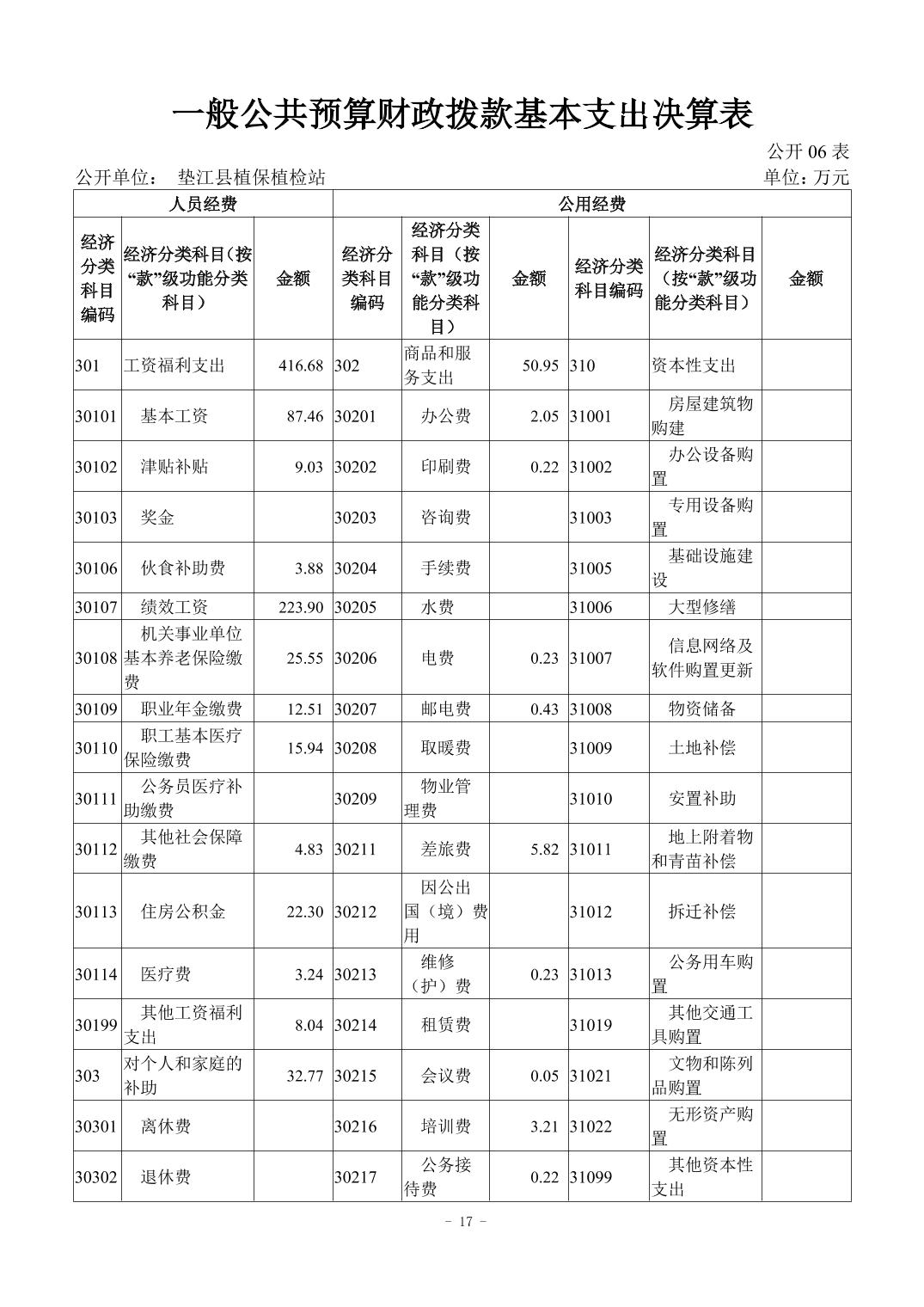 一般公共预算财政拨款基本支出决算表

公开 06 表

公开单位： 垫江县植保植检站

单位：万元

| 人员经费 | | | 公用经费 | | | | | |
|---|---|---|---|---|---|---|---|---|
| 经济分类科目编码 | 经济分类科目（按“款”级功能分类科目） | 金额 | 经济分类科目编码 | 经济分类科目（按“款”级功能分类科目） | 金额 | 经济分类科目编码 | 经济分类科目（按“款”级功能分类科目） | 金额 |
| 301 | 工资福利支出 | 416.68 | 302 | 商品和服务支出 | 50.95 | 310 | 资本性支出 | |
| 30101 | 基本工资 | 87.46 | 30201 | 办公费 | 2.05 | 31001 | 房屋建筑物购建 | |
| 30102 | 津贴补贴 | 9.03 | 30202 | 印刷费 | 0.22 | 31002 | 办公设备购置 | |
| 30103 | 奖金 | | 30203 | 咨询费 | | 31003 | 专用设备购置 | |
| 30106 | 伙食补助费 | 3.88 | 30204 | 手续费 | | 31005 | 基础设施建设 | |
| 30107 | 绩效工资 | 223.90 | 30205 | 水费 | | 31006 | 大型修缮 | |
| 30108 | 机关事业单位基本养老保险缴费 | 25.55 | 30206 | 电费 | 0.23 | 31007 | 信息网络及软件购置更新 | |
| 30109 | 职业年金缴费 | 12.51 | 30207 | 邮电费 | 0.43 | 31008 | 物资储备 | |
| 30110 | 职工基本医疗保险缴费 | 15.94 | 30208 | 取暖费 | | 31009 | 土地补偿 | |
| 30111 | 公务员医疗补助缴费 | | 30209 | 物业管理费 | | 31010 | 安置补助 | |
| 30112 | 其他社会保障缴费 | 4.83 | 30211 | 差旅费 | 5.82 | 31011 | 地上附着物和青苗补偿 | |
| 30113 | 住房公积金 | 22.30 | 30212 | 因公出国（境）费用 | | 31012 | 拆迁补偿 | |
| 30114 | 医疗费 | 3.24 | 30213 | 维修（护）费 | 0.23 | 31013 | 公务用车购置 | |
| 30199 | 其他工资福利支出 | 8.04 | 30214 | 租赁费 | | 31019 | 其他交通工具购置 | |
| 303 | 对个人和家庭的补助 | 32.77 | 30215 | 会议费 | 0.05 | 31021 | 文物和陈列品购置 | |
| 30301 | 离休费 | | 30216 | 培训费 | 3.21 | 31022 | 无形资产购置 | |
| 30302 | 退休费 | | 30217 | 公务接待费 | 0.22 | 31099 | 其他资本性支出 | |

- 17 -